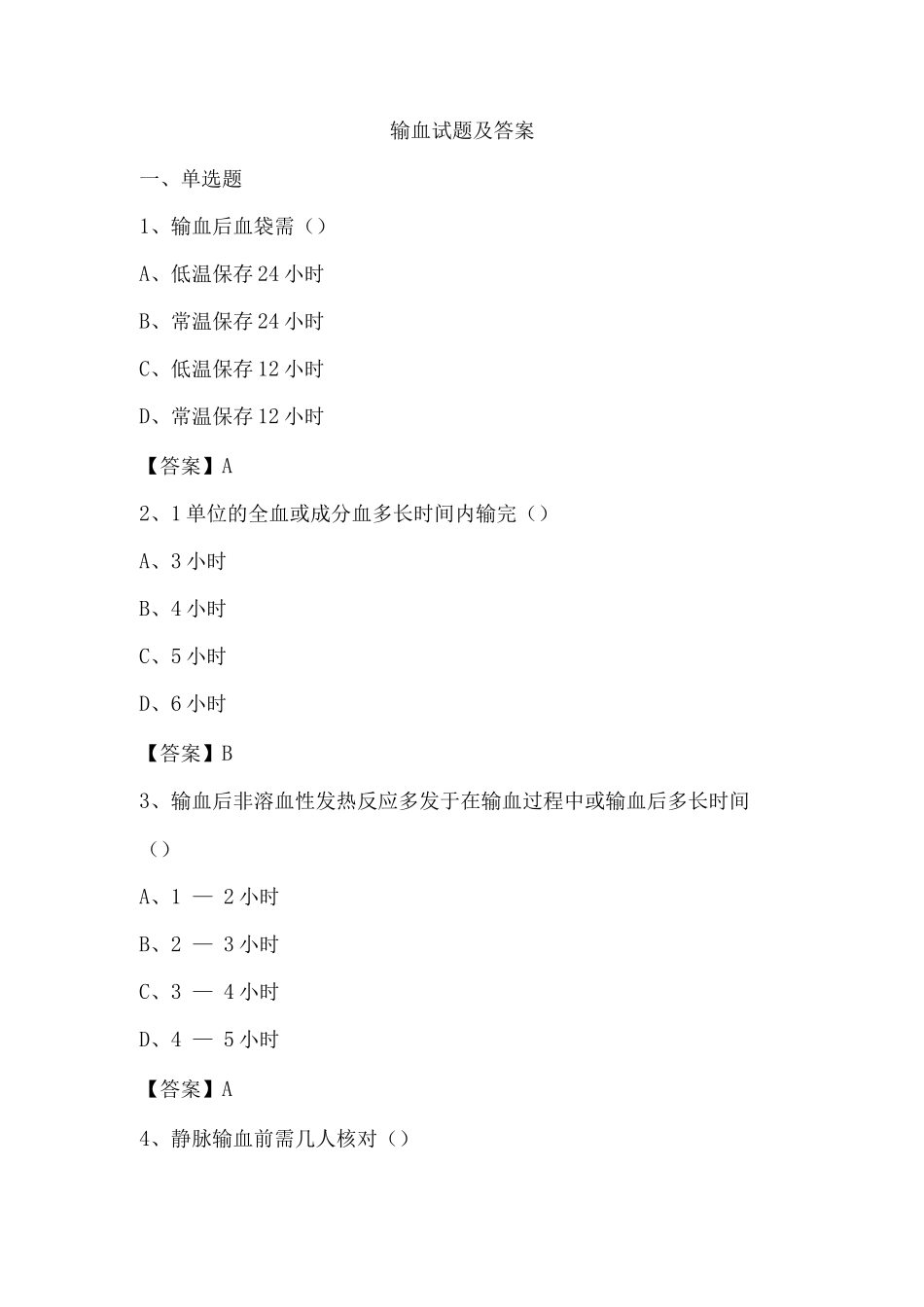 输血试题及答案

一、单选题

1、输血后血袋需（）

A、低温保存 24 小时

B、常温保存 24 小时

C、低温保存 12 小时

D、常温保存 12 小时

【答案】A

2、1 单位的全血或成分血多长时间内输完（）

A、3 小时

B、4 小时

C、5 小时

D、6 小时

【答案】B

3、输血后非溶血性发热反应多发于在输血过程中或输血后多长时间（）

A、1 — 2 小时

B、2 — 3 小时

C、3 — 4 小时

D、4 — 5 小时

【答案】A

4、静脉输血前需几人核对（）